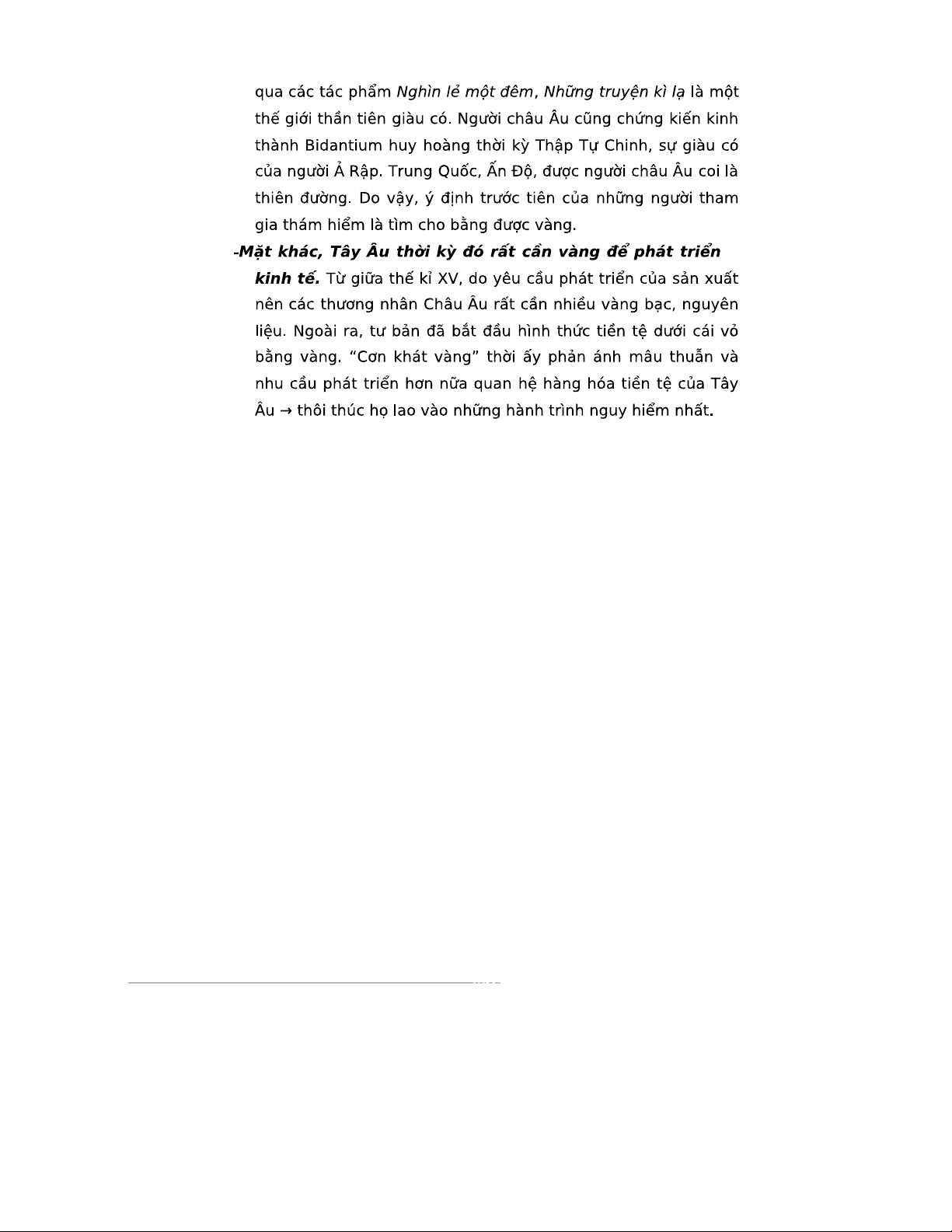 qua các tác phẩm Nghìn lẻ một đêm, Những truyện kì lạ là một thế giới thần tiên giàu có. Người châu Âu cũng chứng kiến kinh thành Bidantium huy hoàng thời kỳ Thập Tự Chinh, sự giàu có của người Ả Rập. Trung Quốc, Ấn Độ, được người châu Âu coi là thiên đường. Do vậy, ý định trước tiên của những người tham gia thám hiểm là tìm cho bằng được vàng.

-Mặt khác, Tây Âu thời kỳ đó rất cần vàng để phát triển kinh tế. Từ giữa thế kỉ XV, do yêu cầu phát triển của sản xuất nên các thương nhân Châu Âu rất cần nhiều vàng bạc, nguyên liệu. Ngoài ra, tư bản đã bắt đầu hình thức tiền tệ dưới cái vỏ bằng vàng. “Cơn khát vàng” thời ấy phản ánh mâu thuẫn và nhu cầu phát triển hơn nữa quan hệ hàng hóa tiền tệ của Tây Âu → thôi thúc họ lao vào những hành trình nguy hiểm nhất.